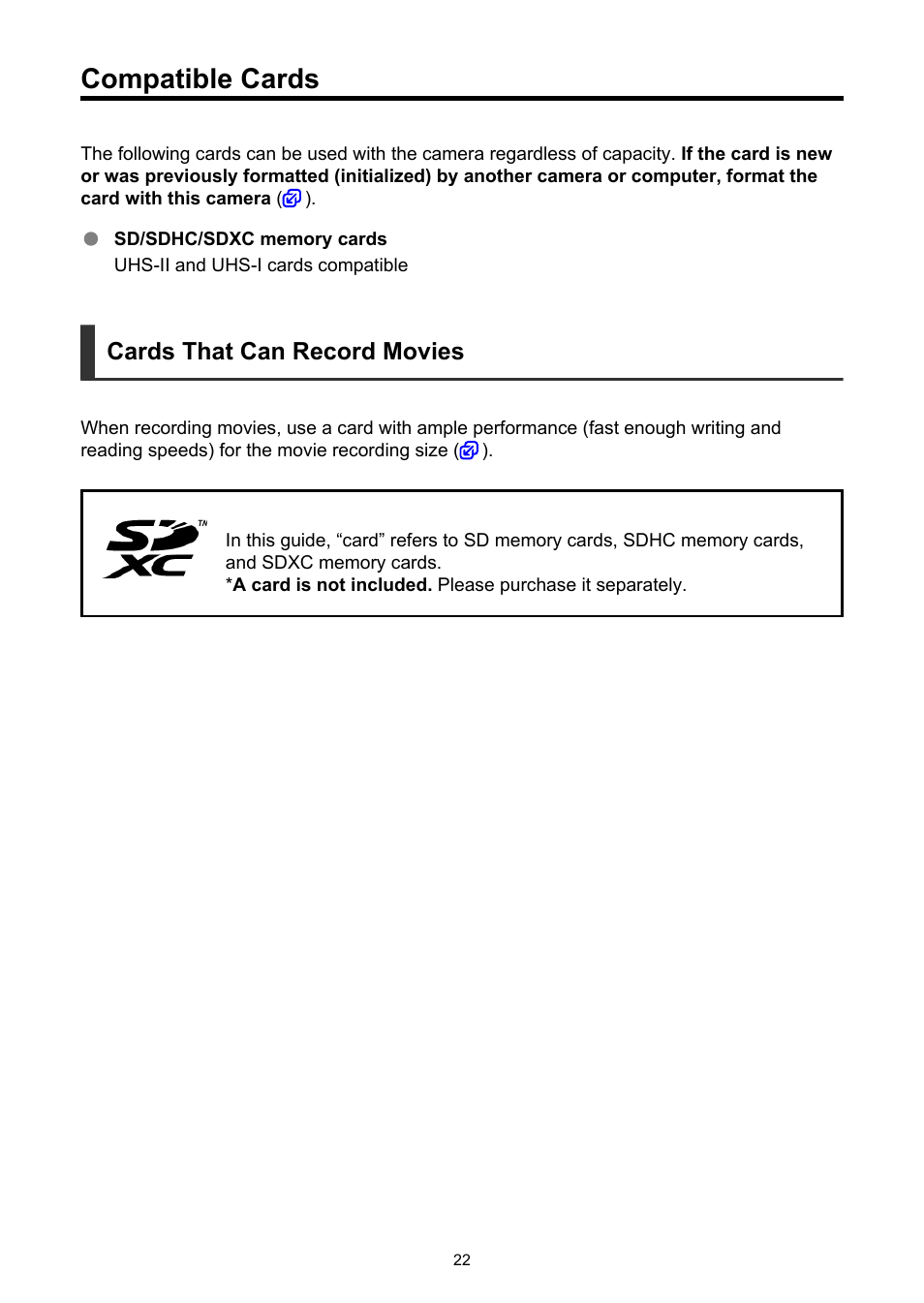 Compatible Cards

The following cards can be used with the camera regardless of capacity. If the card is new or was previously formatted (initialized) by another camera or computer, format the card with this camera ( ).

SD/SDHC/SDXC memory cards
UHS-II and UHS-I cards compatible

Cards That Can Record Movies

When recording movies, use a card with ample performance (fast enough writing and reading speeds) for the movie recording size ( ).

SD XC TM

In this guide, “card” refers to SD memory cards, SDHC memory cards, and SDXC memory cards.
*A card is not included. Please purchase it separately.

22